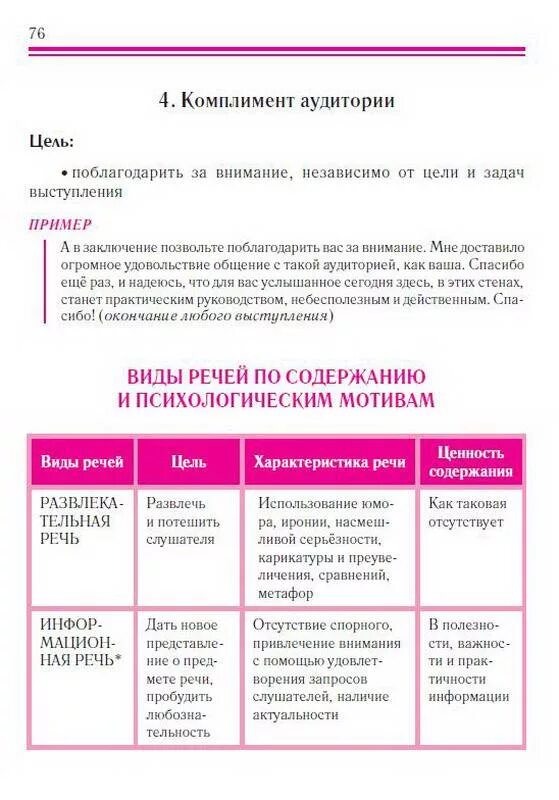 76

4. Комплимент аудитории

Цель:

• поблагодарить за внимание, независимо от цели и задач выступления

ПРИМЕР

А в заключение позвольте поблагодарить вас за внимание. Мне доставило огромное удовольствие общение с такой аудиторией, как ваша. Спасибо ещё раз, и надеюсь, что для вас услышанное сегодня здесь, в этих стенах, станет практическим руководством, небесполезным и действенным. Спасибо! (окончание любого выступления)

ВИДЫ РЕЧЕЙ ПО СОДЕРЖАНИЮ И ПСИХОЛОГИЧЕСКИМ МОТИВАМ

| Виды речей | Цель | Характеристика речи | Ценность содержания |
|---|---|---|---|
| РАЗВЛЕКАТЕЛЬНАЯ РЕЧЬ | Развлечь и потешить слушателя | Использование юмора, иронии, насмешливой серьёзности, карикатуры и преувеличения, сравнений, метафор | Как таковая отсутствует |
| ИНФОРМАЦИОННАЯ РЕЧЬ* | Дать новое представление о предмете речи, пробудить любознательность | Отсутствие спорного, привлечение внимания с помощью удовлетворения запросов слушателей, наличие актуальности | В полезности, важности и практичности информации |